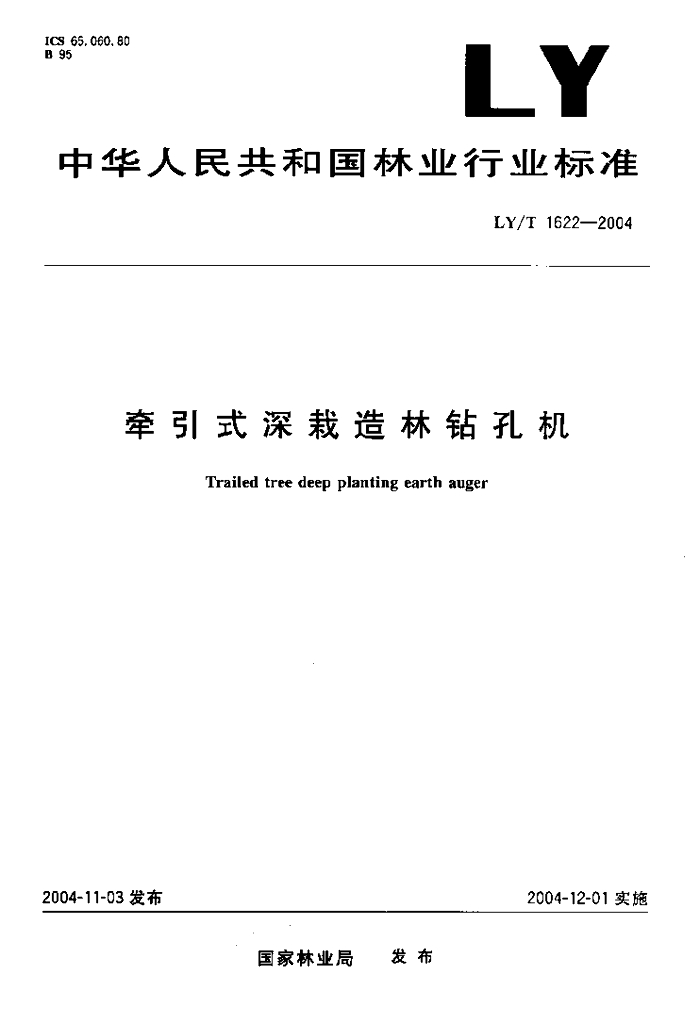 ICS 65.060.80
B 95

LY

中华人民共和国林业行业标准

LY/T 1622—2004

牵引式深栽造林钻孔机

Trailed tree deep planting earth auger

2004-11-03发布 2004-12-01实施

国家林业局 发布